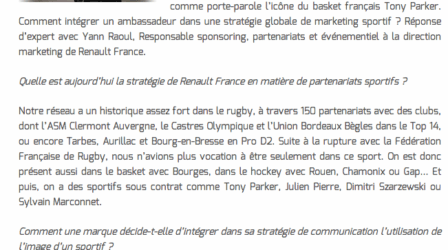 comme porte-parole l'icône du basket français Tony Parker. Comment intégrer un ambassadeur dans une stratégie globale de marketing sportif ? Réponse d'expert avec Yann Raoul, Responsable sponsoring, partenariats et événementiel à la direction marketing de Renault France.

Quelle est aujourd'hui la stratégie de Renault France en matière de partenariats sportifs ?

Notre réseau a un historique assez fort dans le rugby, à travers 150 partenariats avec des clubs, dont l'ASM Clermont Auvergne, le Castres Olympique et l'Union Bordeaux Bègles dans le Top 14, ou encore Tarbes, Aurillac et Bourg-en-Bresse en Pro D2. Suite à la rupture avec la Fédération Française de Rugby, nous n'avions plus vocation à être seulement dans ce sport. On est donc présent aussi dans le basket avec Bourges, dans le hockey avec Rouen, Chamonix ou Gap... Et puis, on a des sportifs sous contrat comme Tony Parker, Julien Pierre, Dimitri Szarzewski ou Sylvain Marconnet.

Comment une marque décide-t-elle d'intégrer dans sa stratégie de communication l'utilisation de l'image d'un sportif ?